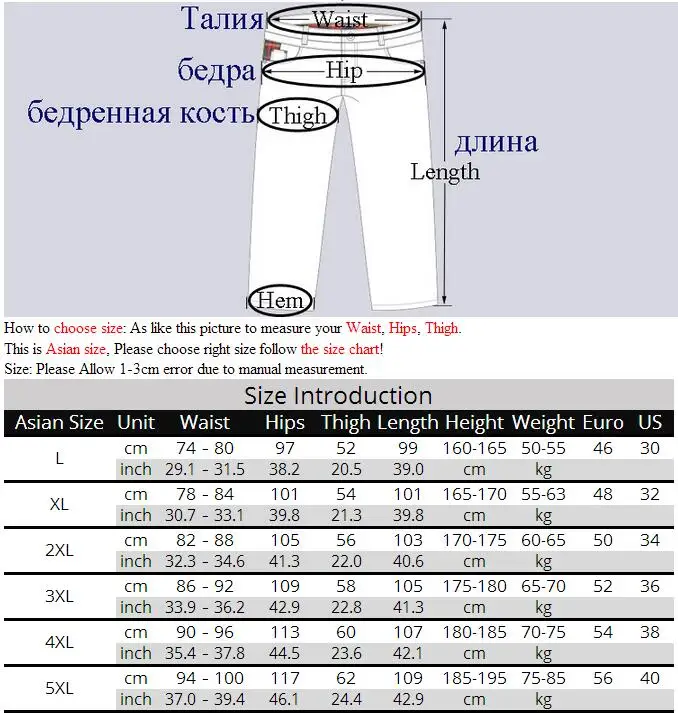 Талия Waist
бедра Hip
бедренная кость Thigh
длина Length
Hem

How to choose size: As like this picture to measure your Waist, Hips, Thigh.
This is Asian size, Please choose right size follow the size chart!
Size: Please Allow 1-3cm error due to manual measurement.

Size Introduction

| Asian Size | Unit | Waist | Hips | Thigh | Length | Height | Weight | Euro | US |
|---|---|---|---|---|---|---|---|---|---|
| L | cm | 74 - 80 | 97 | 52 | 99 | 160-165 | 50-55 | 46 | 30 |
| | inch | 29.1 - 31.5 | 38.2 | 20.5 | 39.0 | cm | kg | | |
| XL | cm | 78 - 84 | 101 | 54 | 101 | 165-170 | 55-63 | 48 | 32 |
| | inch | 30.7 - 33.1 | 39.8 | 21.3 | 39.8 | cm | kg | | |
| 2XL | cm | 82 - 88 | 105 | 56 | 103 | 170-175 | 60-65 | 50 | 34 |
| | inch | 32.3 - 34.6 | 41.3 | 22.0 | 40.6 | cm | kg | | |
| 3XL | cm | 86 - 92 | 109 | 58 | 105 | 175-180 | 65-70 | 52 | 36 |
| | inch | 33.9 - 36.2 | 42.9 | 22.8 | 41.3 | cm | kg | | |
| 4XL | cm | 90 - 96 | 113 | 60 | 107 | 180-185 | 70-75 | 54 | 38 |
| | inch | 35.4 - 37.8 | 44.5 | 23.6 | 42.1 | cm | kg | | |
| 5XL | cm | 94 - 100 | 117 | 62 | 109 | 185-195 | 75-85 | 56 | 40 |
| | inch | 37.0 - 39.4 | 46.1 | 24.4 | 42.9 | cm | kg | | |